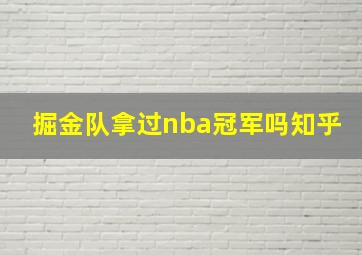 掘金队拿过nba冠军吗知乎